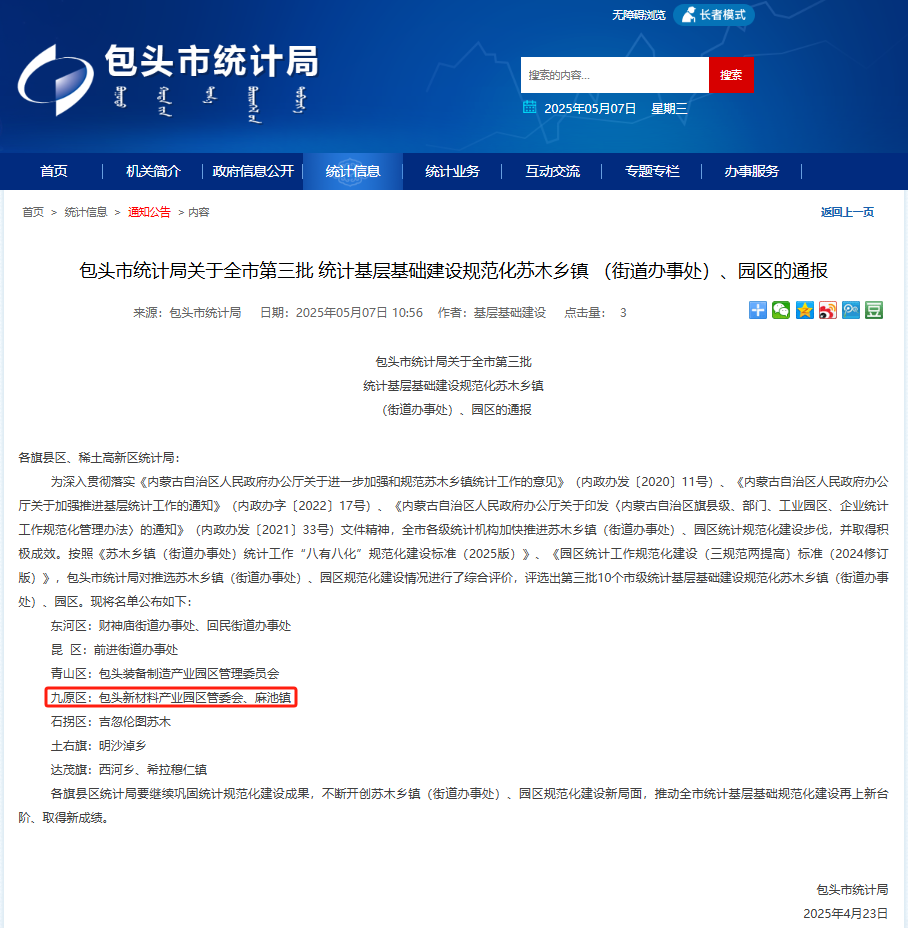 无障碍浏览 长者模式

包头市统计局

搜索的内容... 搜索

2025年05月07日 星期三

首页 | 机关简介 | 政府信息公开 | 统计信息 | 统计业务 | 互动交流 | 专题专栏 | 办事服务

首页 > 统计信息 > 通知公告 > 内容

返回上一页

包头市统计局关于全市第三批 统计基层基础建设规范化苏木乡镇 （街道办事处）、园区的通报

来源：包头市统计局 日期：2025年05月07日 10:56 作者：基层基础建设 点击量： 3

包头市统计局关于全市第三批

统计基层基础建设规范化苏木乡镇

（街道办事处）、园区的通报

各旗县区、稀土高新区统计局：

为深入贯彻落实《内蒙古自治区人民政府办公厅关于进一步加强和规范苏木乡镇统计工作的意见》（内政办发〔2020〕11号）、《内蒙古自治区人民政府办公厅关于加强推进基层统计工作的通知》（内政办字〔2022〕17号）、《内蒙古自治区人民政府办公厅关于印发〈内蒙古自治区旗县级、部门、工业园区、企业统计工作规范化管理办法〉的通知》（内政办发〔2021〕33号）文件精神，全市各级统计机构加快推进苏木乡镇（街道办事处）、园区统计规范化建设步伐，并取得积极成效。按照《苏木乡镇（街道办事处）统计工作“八有八化”规范化建设标准（2025版）》、《园区统计工作规范化建设（三规范两提高）标准（2024修订版）》，包头市统计局对推选苏木乡镇（街道办事处）、园区规范化建设情况进行了综合评价，评选出第三批10个市级统计基层基础建设规范化苏木乡镇（街道办事处）、园区。现将名单公布如下：

东河区：财神庙街道办事处、回民街道办事处

昆 区：前进街道办事处

青山区：包头装备制造产业园区管理委员会

九原区：包头新材料产业园区管委会、麻池镇

石拐区：吉忽伦图苏木

土右旗：明沙淖乡

达茂旗：西河乡、希拉穆仁镇

各旗县区统计局要继续巩固统计规范化建设成果，不断开创苏木乡镇（街道办事处）、园区规范化建设新局面，推动全市统计基层基础规范化建设再上新台阶、取得新成绩。

包头市统计局

2025年4月23日